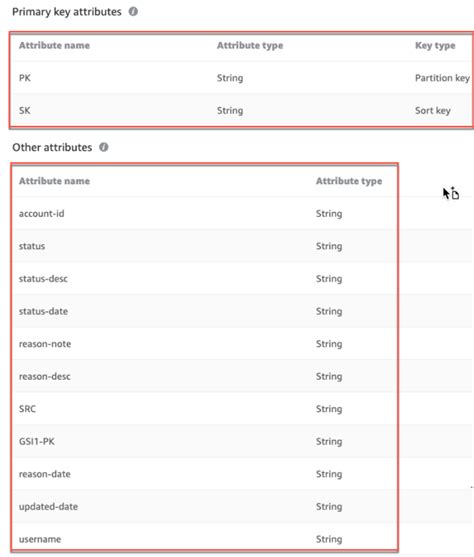 Primary key attributes

| Attribute name | Attribute type | Key type |
|---|---|---|
| PK | String | Partition key |
| SK | String | Sort key |

Other attributes

| Attribute name | Attribute type |
|---|---|
| account-id | String |
| status | String |
| status-desc | String |
| status-date | String |
| reason-note | String |
| reason-desc | String |
| SRC | String |
| GSI1-PK | String |
| reason-date | String |
| updated-date | String |
| username | String |